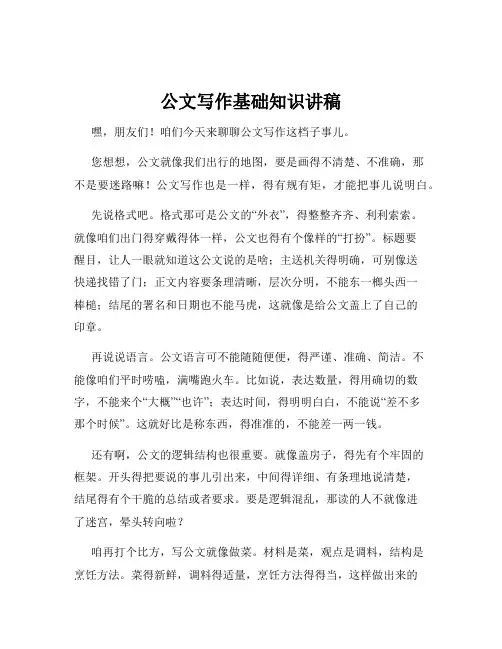 公文写作基础知识讲稿

嘿，朋友们！咱们今天来聊聊公文写作这档子事儿。

您想想，公文就像我们出行的地图，要是画得不清楚、不准确，那不是要迷路嘛！公文写作也是一样，得有规有矩，才能把事儿说明白。

先说格式吧。格式那可是公文的“外衣”，得整整齐齐、利利索索。就像咱们出门得穿戴得体一样，公文也得有个像样的“打扮”。标题要醒目，让人一眼就知道这公文说的是啥；主送机关得明确，可别像送快递找错了门；正文内容要条理清晰，层次分明，不能东一榔头西一棒槌；结尾的署名和日期也不能马虎，这就像是给公文盖上了自己的印章。

再说说语言。公文语言可不能随随便便，得严谨、准确、简洁。不能像咱们平时唠嗑，满嘴跑火车。比如说，表达数量，得用确切的数字，不能来个“大概”“也许”；表达时间，得明明白白，不能说“差不多那个时候”。这就好比是称东西，得准准的，不能差一两一钱。

还有啊，公文的逻辑结构也很重要。就像盖房子，得先有个牢固的框架。开头得把要说的事儿引出来，中间得详细、有条理地说清楚，结尾得有个干脆的总结或者要求。要是逻辑混乱，那读的人不就像进了迷宫，晕头转向啦？

咱再打个比方，写公文就像做菜。材料是菜，观点是调料，结构是烹饪方法。菜得新鲜，调料得适量，烹饪方法得得当，这样做出来的